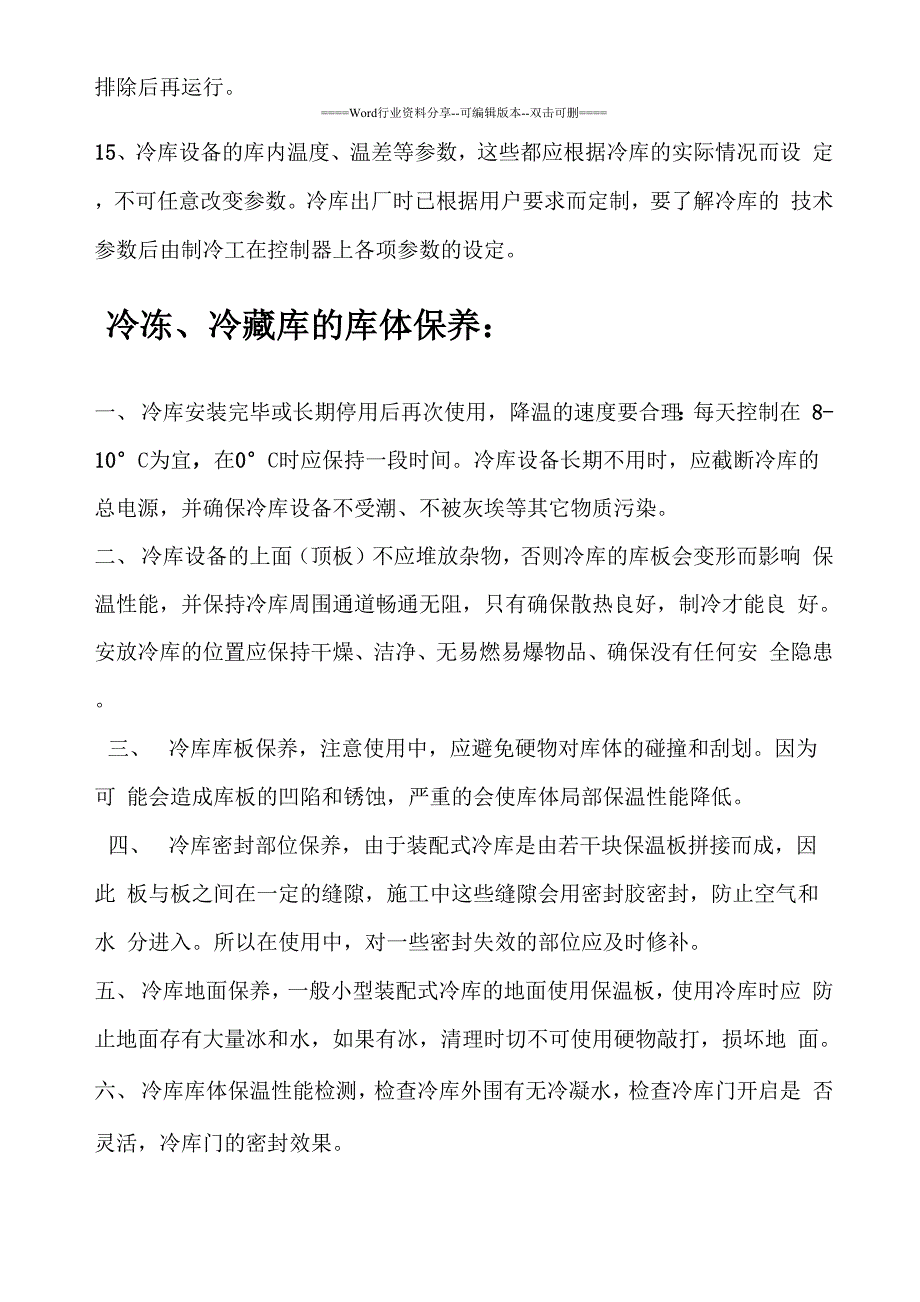 排除后再运行。

====Word行业资料分享--可编辑版本--双击可删====

15、冷库设备的库内温度、温差等参数，这些都应根据冷库的实际情况而设 定，不可任意改变参数。冷库出厂时已根据用户要求而定制，要了解冷库的 技术参数后由制冷工在控制器上各项参数的设定。

冷冻、冷藏库的库体保养：

一、冷库安装完毕或长期停用后再次使用，降温的速度要合理：每天控制在 8-10° C为宜，在0° C时应保持一段时间。冷库设备长期不用时，应截断冷库的总电源，并确保冷库设备不受潮、不被灰埃等其它物质污染。

二、冷库设备的上面（顶板）不应堆放杂物，否则冷库的库板会变形而影响 保温性能，并保持冷库周围通道畅通无阻，只有确保散热良好，制冷才能良 好。安放冷库的位置应保持干燥、洁净、无易燃易爆物品、确保没有任何安 全隐患。

三、 冷库库板保养，注意使用中，应避免硬物对库体的碰撞和刮划。因为可 能会造成库板的凹陷和锈蚀，严重的会使库体局部保温性能降低。

四、 冷库密封部位保养，由于装配式冷库是由若干块保温板拼接而成，因此 板与板之间在一定的缝隙，施工中这些缝隙会用密封胶密封，防止空气和水 分进入。所以在使用中，对一些密封失效的部位应及时修补。

五、冷库地面保养，一般小型装配式冷库的地面使用保温板，使用冷库时应 防止地面存有大量冰和水，如果有冰，清理时切不可使用硬物敲打，损坏地 面。

六、冷库库体保温性能检测，检查冷库外围有无冷凝水，检查冷库门开启是 否灵活，冷库门的密封效果。